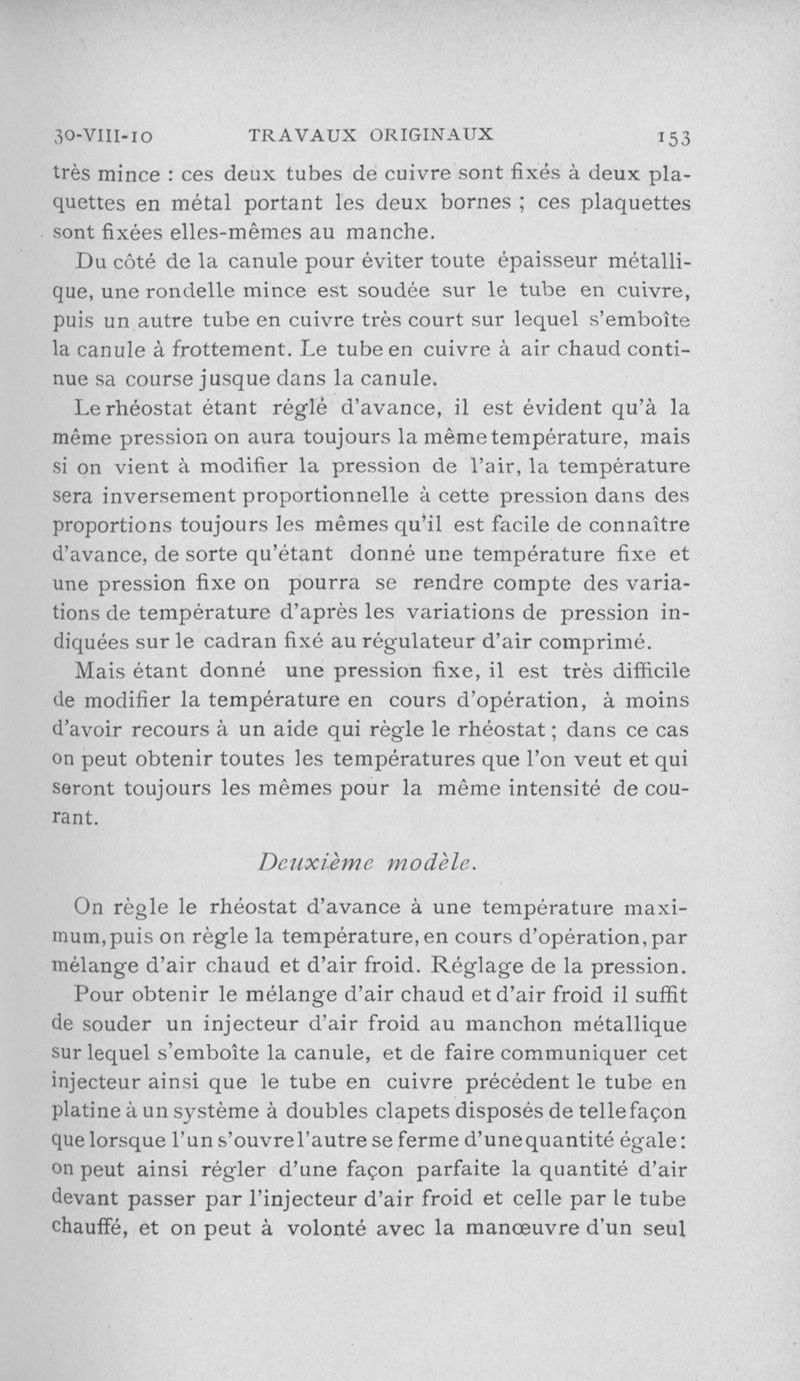 30-VIII-10 TRAVAUX ORIGINAUX 153

très mince : ces deux tubes de cuivre sont fixés à deux plaquettes en métal portant les deux bornes ; ces plaquettes sont fixées elles-mêmes au manche.

Du côté de la canule pour éviter toute épaisseur métallique, une rondelle mince est soudée sur le tube en cuivre, puis un autre tube en cuivre très court sur lequel s'emboîte la canule à frottement. Le tube en cuivre à air chaud continue sa course jusque dans la canule.

Le rhéostat étant réglé d'avance, il est évident qu'à la même pression on aura toujours la même température, mais si on vient à modifier la pression de l'air, la température sera inversement proportionnelle à cette pression dans des proportions toujours les mêmes qu'il est facile de connaître d'avance, de sorte qu'étant donné une température fixe et une pression fixe on pourra se rendre compte des variations de température d'après les variations de pression indiquées sur le cadran fixé au régulateur d'air comprimé.

Mais étant donné une pression fixe, il est très difficile de modifier la température en cours d'opération, à moins d'avoir recours à un aide qui règle le rhéostat ; dans ce cas on peut obtenir toutes les températures que l'on veut et qui seront toujours les mêmes pour la même intensité de courant.

Deuxième modèle.

On règle le rhéostat d'avance à une température maximum, puis on règle la température, en cours d'opération, par mélange d'air chaud et d'air froid. Réglage de la pression.

Pour obtenir le mélange d'air chaud et d'air froid il suffit de souder un injecteur d'air froid au manchon métallique sur lequel s'emboîte la canule, et de faire communiquer cet injecteur ainsi que le tube en cuivre précédent le tube en platine à un système à doubles clapets disposés de telle façon que lorsque l'un s'ouvre l'autre se ferme d'une quantité égale : on peut ainsi régler d'une façon parfaite la quantité d'air devant passer par l'injecteur d'air froid et celle par le tube chauffé, et on peut à volonté avec la manœuvre d'un seul